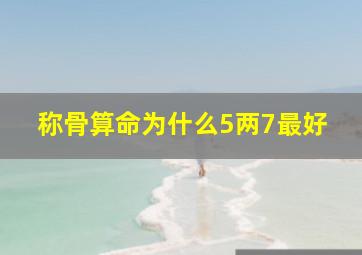 称骨算命为什么5两7最好